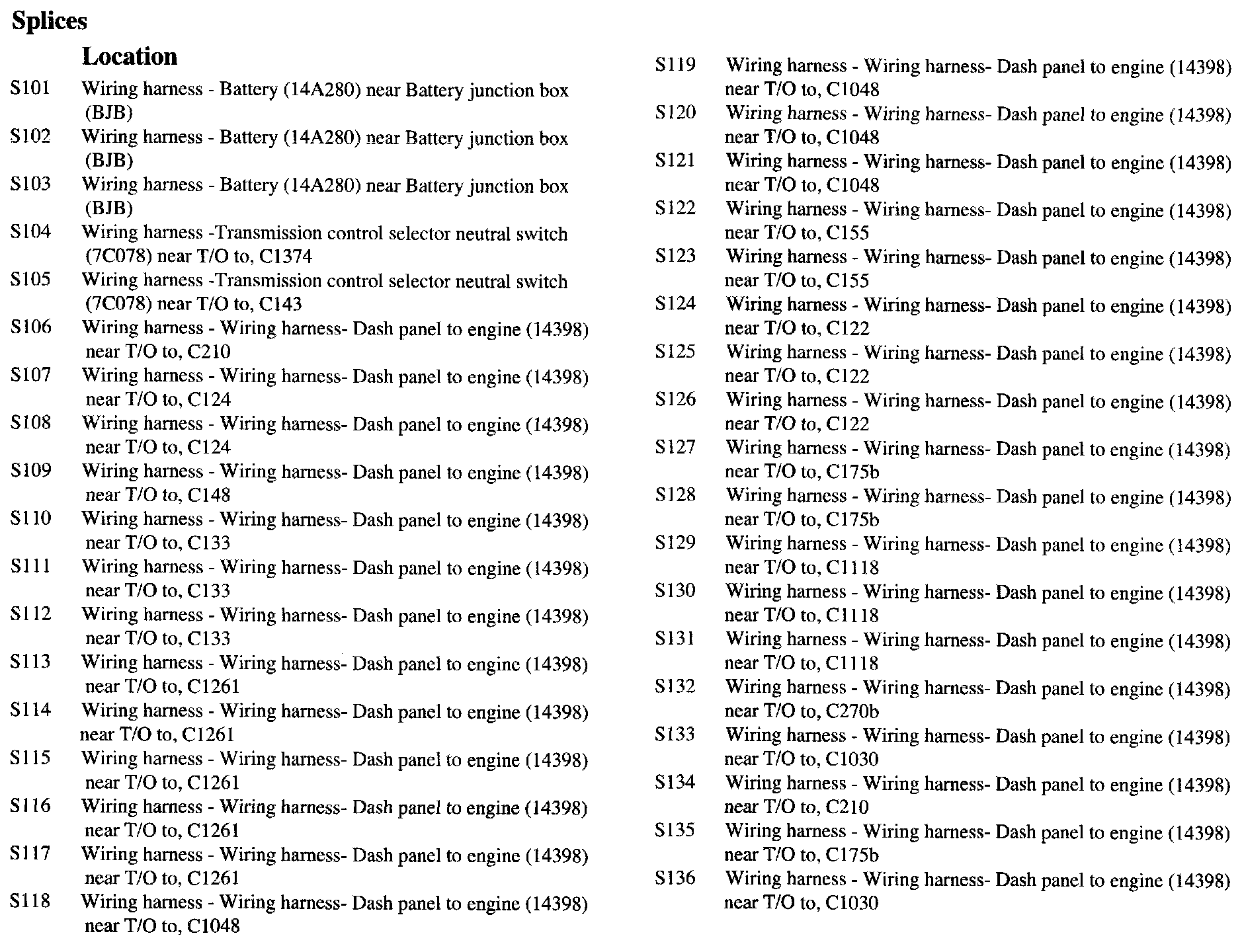 Splices

Location

S101 Wiring harness - Battery (14A280) near Battery junction box (BJB)

S102 Wiring harness - Battery (14A280) near Battery junction box (BJB)

S103 Wiring harness - Battery (14A280) near Battery junction box (BJB)

S104 Wiring harness -Transmission control selector neutral switch (7C078) near T/O to, C1374

S105 Wiring harness -Transmission control selector neutral switch (7C078) near T/O to, C143

S106 Wiring harness - Wiring harness- Dash panel to engine (14398) near T/O to, C210

S107 Wiring harness - Wiring harness- Dash panel to engine (14398) near T/O to, C124

S108 Wiring harness - Wiring harness- Dash panel to engine (14398) near T/O to, C124

S109 Wiring harness - Wiring harness- Dash panel to engine (14398) near T/O to, C148

S110 Wiring harness - Wiring harness- Dash panel to engine (14398) near T/O to, C133

S111 Wiring harness - Wiring harness- Dash panel to engine (14398) near T/O to, C133

S112 Wiring harness - Wiring harness- Dash panel to engine (14398) near T/O to, C133

S113 Wiring harness - Wiring harness- Dash panel to engine (14398) near T/O to, C1261

S114 Wiring harness - Wiring harness- Dash panel to engine (14398) near T/O to, C1261

S115 Wiring harness - Wiring harness- Dash panel to engine (14398) near T/O to, C1261

S116 Wiring harness - Wiring harness- Dash panel to engine (14398) near T/O to, C1261

S117 Wiring harness - Wiring harness- Dash panel to engine (14398) near T/O to, C1261

S118 Wiring harness - Wiring harness- Dash panel to engine (14398) near T/O to, C1048

S119 Wiring harness - Wiring harness- Dash panel to engine (14398) near T/O to, C1048

S120 Wiring harness - Wiring harness- Dash panel to engine (14398) near T/O to, C1048

S121 Wiring harness - Wiring harness- Dash panel to engine (14398) near T/O to, C1048

S122 Wiring harness - Wiring harness- Dash panel to engine (14398) near T/O to, C155

S123 Wiring harness - Wiring harness- Dash panel to engine (14398) near T/O to, C155

S124 Wiring harness - Wiring harness- Dash panel to engine (14398) near T/O to, C122

S125 Wiring harness - Wiring harness- Dash panel to engine (14398) near T/O to, C122

S126 Wiring harness - Wiring harness- Dash panel to engine (14398) near T/O to, C122

S127 Wiring harness - Wiring harness- Dash panel to engine (14398) near T/O to, C175b

S128 Wiring harness - Wiring harness- Dash panel to engine (14398) near T/O to, C175b

S129 Wiring harness - Wiring harness- Dash panel to engine (14398) near T/O to, C1118

S130 Wiring harness - Wiring harness- Dash panel to engine (14398) near T/O to, C1118

S131 Wiring harness - Wiring harness- Dash panel to engine (14398) near T/O to, C1118

S132 Wiring harness - Wiring harness- Dash panel to engine (14398) near T/O to, C270b

S133 Wiring harness - Wiring harness- Dash panel to engine (14398) near T/O to, C1030

S134 Wiring harness - Wiring harness- Dash panel to engine (14398) near T/O to, C210

S135 Wiring harness - Wiring harness- Dash panel to engine (14398) near T/O to, C175b

S136 Wiring harness - Wiring harness- Dash panel to engine (14398) near T/O to, C1030